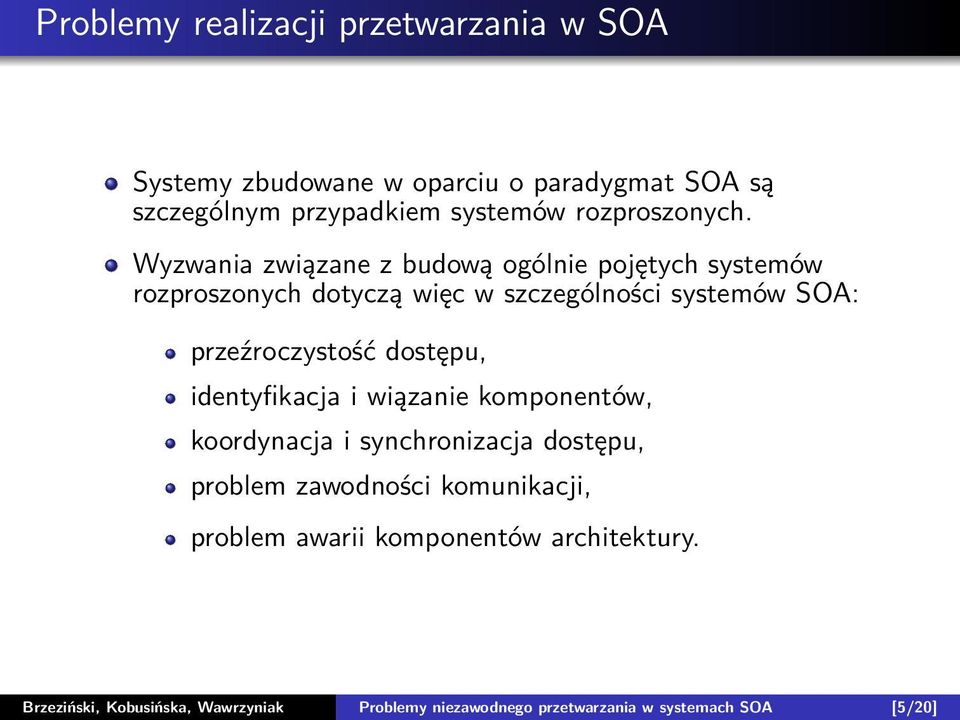 Problemy realizacji przetwarzania w SOA

Systemy zbudowane w oparciu o paradygmat SOA są szczególnym przypadkiem systemów rozproszonych.

Wyzwania związane z budową ogólnie pojętych systemów rozproszonych dotyczą więc w szczególności systemów SOA:

przeźroczystość dostępu,

identyfikacja i wiązanie komponentów,

koordynacja i synchronizacja dostępu,

problem zawodności komunikacji,

problem awarii komponentów architektury.

Brzeziński, Kobusińska, Wawrzyniak Problemy niezawodnego przetwarzania w systemach SOA [5/20]